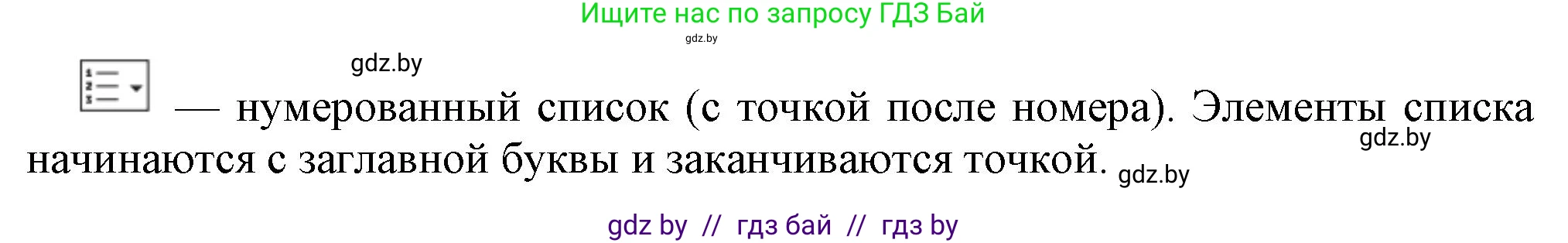 Ищите нас по запросу ГДЗ Бай
gdz.by

gdz.by

— нумерованный список (с точкой после номера). Элементы списка начинаются с заглавной буквы и заканчиваются точкой.

gdz.by

gdz.by

gdz by // гдз бай // гдз by